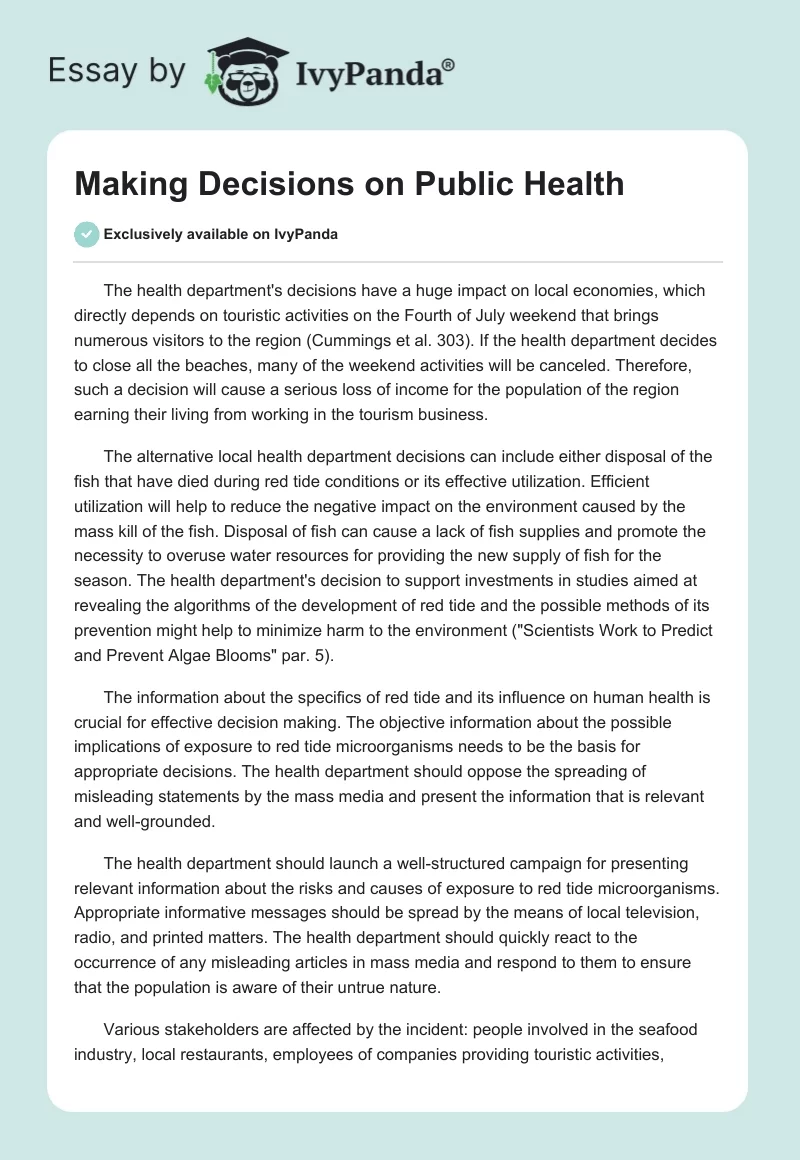 Essay by IvyPanda®

Making Decisions on Public Health

Exclusively available on IvyPanda

The health department's decisions have a huge impact on local economies, which directly depends on touristic activities on the Fourth of July weekend that brings numerous visitors to the region (Cummings et al. 303). If the health department decides to close all the beaches, many of the weekend activities will be canceled. Therefore, such a decision will cause a serious loss of income for the population of the region earning their living from working in the tourism business.

The alternative local health department decisions can include either disposal of the fish that have died during red tide conditions or its effective utilization. Efficient utilization will help to reduce the negative impact on the environment caused by the mass kill of the fish. Disposal of fish can cause a lack of fish supplies and promote the necessity to overuse water resources for providing the new supply of fish for the season. The health department's decision to support investments in studies aimed at revealing the algorithms of the development of red tide and the possible methods of its prevention might help to minimize harm to the environment ("Scientists Work to Predict and Prevent Algae Blooms" par. 5).

The information about the specifics of red tide and its influence on human health is crucial for effective decision making. The objective information about the possible implications of exposure to red tide microorganisms needs to be the basis for appropriate decisions. The health department should oppose the spreading of misleading statements by the mass media and present the information that is relevant and well-grounded.

The health department should launch a well-structured campaign for presenting relevant information about the risks and causes of exposure to red tide microorganisms. Appropriate informative messages should be spread by the means of local television, radio, and printed matters. The health department should quickly react to the occurrence of any misleading articles in mass media and respond to them to ensure that the population is aware of their untrue nature.

Various stakeholders are affected by the incident: people involved in the seafood industry, local restaurants, employees of companies providing touristic activities,